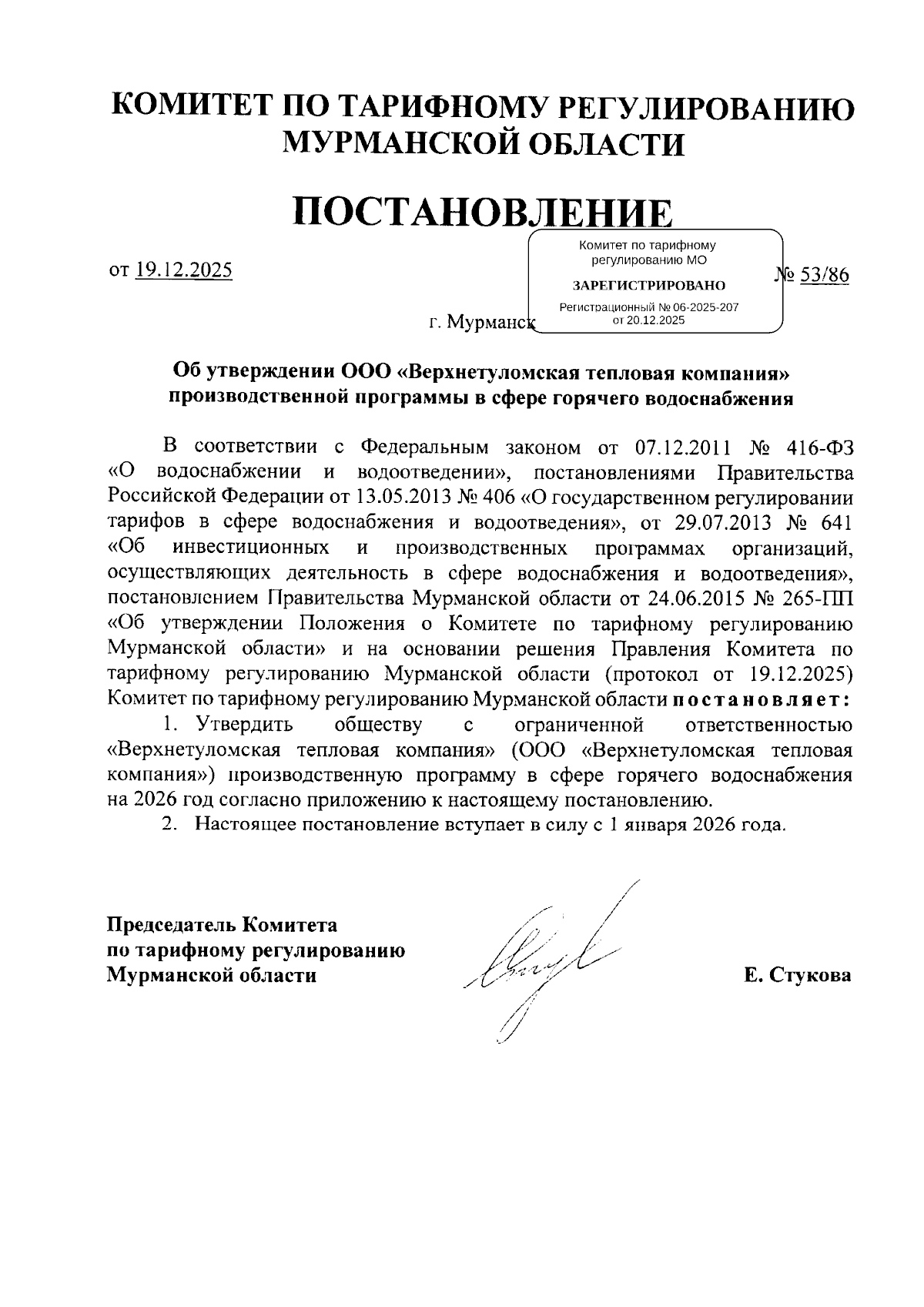 КОМИТЕТ ПО ТАРИФНОМУ РЕГУЛИРОВАНИЮ МУРМАНСКОЙ ОБЛАСТИ

ПОСТАНОВЛЕНИЕ

от 19.12.2025

Комитет по тарифному регулированию МО
ЗАРЕГИСТРИРОВАНО
Регистрационный № 06-2025-207 от 20.12.2025

№ 53/86

г. Мурманск

Об утверждении ООО «Верхнетуломская тепловая компания» производственной программы в сфере горячего водоснабжения

В соответствии с Федеральным законом от 07.12.2011 № 416-ФЗ «О водоснабжении и водоотведении», постановлениями Правительства Российской Федерации от 13.05.2013 № 406 «О государственном регулировании тарифов в сфере водоснабжения и водоотведения», от 29.07.2013 № 641 «Об инвестиционных и производственных программах организаций, осуществляющих деятельность в сфере водоснабжения и водоотведения», постановлением Правительства Мурманской области от 24.06.2015 № 265-ПП «Об утверждении Положения о Комитете по тарифному регулированию Мурманской области» и на основании решения Правления Комитета по тарифному регулированию Мурманской области (протокол от 19.12.2025) Комитет по тарифному регулированию Мурманской области постановляет:

1. Утвердить обществу с ограниченной ответственностью «Верхнетуломская тепловая компания» (ООО «Верхнетуломская тепловая компания») производственную программу в сфере горячего водоснабжения на 2026 год согласно приложению к настоящему постановлению.

2. Настоящее постановление вступает в силу с 1 января 2026 года.

Председатель Комитета
по тарифному регулированию
Мурманской области

Е. Стукова